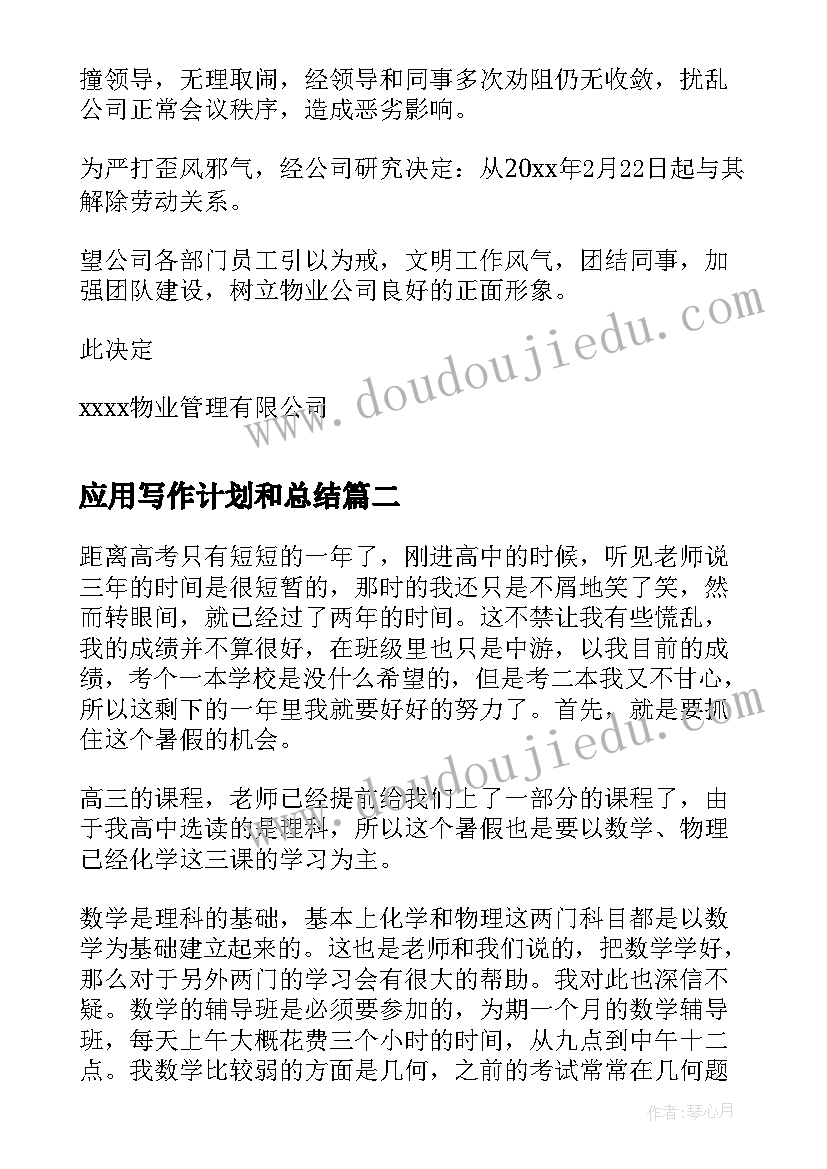 撞领导，无理取闹，经领导和同事多次劝阻仍无收敛，扰乱公司正常会议秩序，造成恶劣影响。

为严打歪风邪气，经公司研究决定：从20xx年2月22日起与其解除劳动关系。

望公司各部门员工引以为戒，文明工作风气，团结同事，加强团队建设，树立物业公司良好的正面形象。

此决定

xxxx物业管理有限公司

www.doudoujiedu.com

应用写作计划和总结篇二

距离高考只有短短的一年了，刚进高中的时候，听见老师说三年的时间是很短暂的，那时的我还只是不屑地笑了笑，然而转眼间，就已经过了两年的时间。这不禁让我有些慌乱，我的成绩并不算很好，在班级里也只是中游，以我目前的成绩，考个一本学校是没什么希望的，但是考二本我又不甘心，所以这剩下的一年里我就要好好的努力了。首先，就是要抓住这个暑假的机会。

www.doudoujiedu.com

高三的课程，老师已经提前给我们上了一部分的课程了，由于我高中选读的是理科，所以这个暑假也是要以数学、物理已经化学这三课的学习为主。

数学是理科的基础，基本上化学和物理这两门科目都是以数学为基础建立起来的。这也是老师和我们说的，把数学学好，那么对于另外两门的学习会有很大的帮助。我对此也深信不疑。数学的辅导班是必须要参加的，为期一个月的数学辅导班，每天上午大概花费三个小时的时间，从九点到中午十二点。我数学比较弱的方面是几何，之前的考试常常在几何题

作者：琴心月